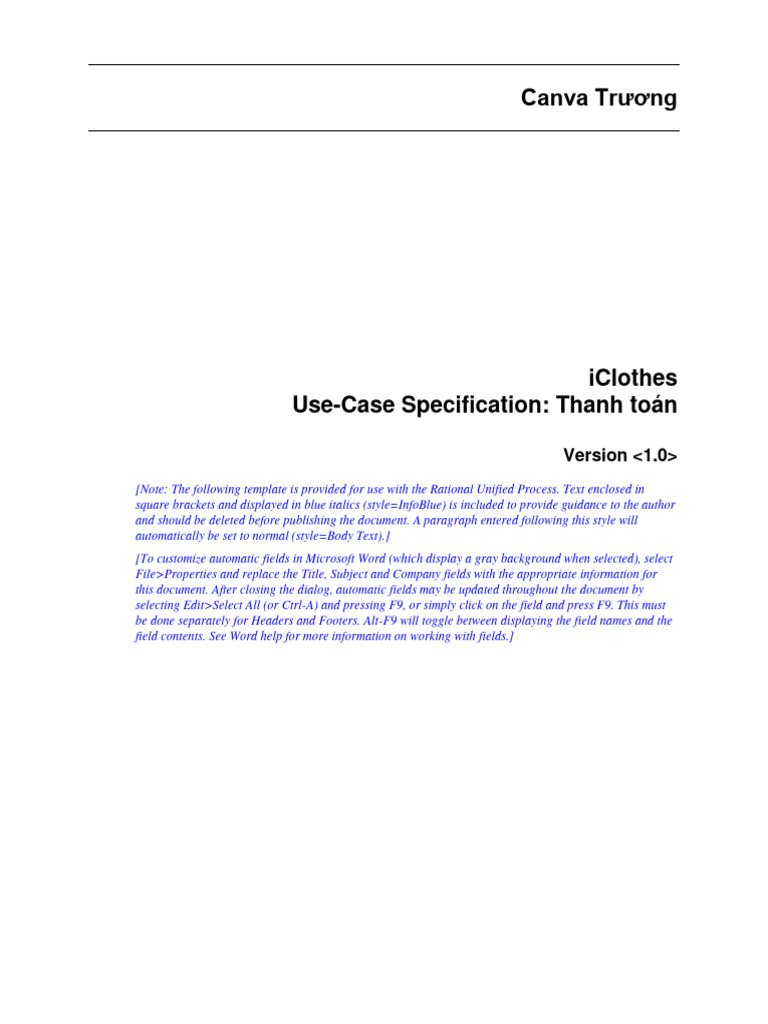 Canva Trương

iClothes
Use-Case Specification: Thanh toán

Version <1.0>

[Note: The following template is provided for use with the Rational Unified Process. Text enclosed in square brackets and displayed in blue italics (style=InfoBlue) is included to provide guidance to the author and should be deleted before publishing the document. A paragraph entered following this style will automatically be set to normal (style=Body Text).]

[To customize automatic fields in Microsoft Word (which display a gray background when selected), select File>Properties and replace the Title, Subject and Company fields with the appropriate information for this document. After closing the dialog, automatic fields may be updated throughout the document by selecting Edit>Select All (or Ctrl-A) and pressing F9, or simply click on the field and press F9. This must be done separately for Headers and Footers. Alt-F9 will toggle between displaying the field names and the field contents. See Word help for more information on working with fields.]